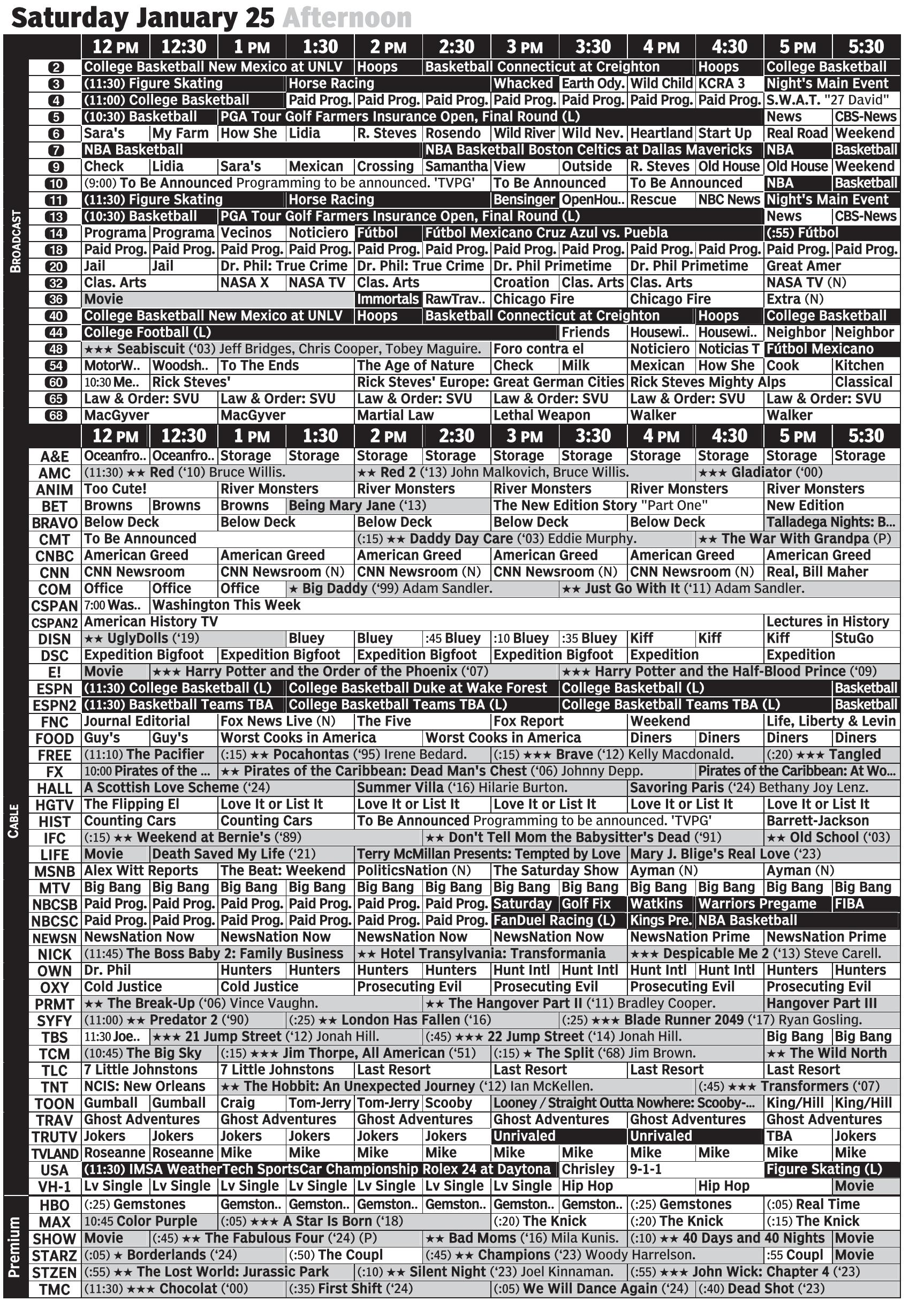 Saturday January 25 Afternoon

BROADCAST

| | 12 PM | 12:30 | 1 PM | 1:30 | 2 PM | 2:30 | 3 PM | 3:30 | 4 PM | 4:30 | 5 PM | 5:30 |
|---|---|---|---|---|---|---|---|---|---|---|---|---|
| 2 | College Basketball New Mexico at UNLV | | | | Hoops | Basketball Connecticut at Creighton | | | | Hoops | College Basketball | |
| 3 | (11:30) Figure Skating | | | Horse Racing | | | Whacked | Earth Ody. | Wild Child | KCRA 3 | Night's Main Event | |
| 4 | (11:00) College Basketball | | | Paid Prog. | Paid Prog. | Paid Prog. | Paid Prog. | Paid Prog. | Paid Prog. | Paid Prog. | S.W.A.T. "27 David" | |
| 5 | (10:30) Basketball | | PGA Tour Golf Farmers Insurance Open, Final Round (L) | | | | | | | | News | CBS-News |
| 6 | Sara's | My Farm | How She | Lidia | R. Steves | Rosendo | Wild River | Wild Nev. | Heartland | Start Up | Real Road | Weekend |
| 7 | NBA Basketball | | | | | NBA Basketball Boston Celtics at Dallas Mavericks | | | | | NBA | Basketball |
| 9 | Check | Lidia | Sara's | Mexican | Crossing | Samantha | View | Outside | R. Steves | Old House | Old House | Weekend |
| 10 | (9:00) To Be Announced Programming to be announced. 'TVPG' | | | | | | To Be Announced | | To Be Announced | | NBA | Basketball |
| 11 | (11:30) Figure Skating | | | Horse Racing | | | Bensinger | OpenHou.. | Rescue | NBC News | Night's Main Event | |
| 13 | (10:30) Basketball | | PGA Tour Golf Farmers Insurance Open, Final Round (L) | | | | | | | | News | CBS-News |
| 14 | Programa | Programa | Vecinos | Noticiero | Fútbol | Fútbol Mexicano Cruz Azul vs. Puebla | | | | | (:55) Fútbol | |
| 18 | Paid Prog. | Paid Prog. | Paid Prog. | Paid Prog. | Paid Prog. | Paid Prog. | Paid Prog. | Paid Prog. | Paid Prog. | Paid Prog. | Paid Prog. | Paid Prog. |
| 20 | Jail | Jail | Dr. Phil: True Crime | | Dr. Phil: True Crime | | Dr. Phil Primetime | | Dr. Phil Primetime | | Great Amer | |
| 32 | Clas. Arts | | NASA X | NASA TV | Clas. Arts | | Croation | Clas. Arts | Clas. Arts | | NASA TV (N) | |
| 36 | Movie | | | | Immortals | RawTrav.. | Chicago Fire | | Chicago Fire | | Extra (N) | |
| 40 | College Basketball New Mexico at UNLV | | | | Hoops | Basketball Connecticut at Creighton | | | | Hoops | College Basketball | |
| 44 | College Football (L) | | | | | | | Friends | Housewi.. | Housewi.. | Neighbor | Neighbor |
| 48 | ★★★ Seabiscuit ('03) Jeff Bridges, Chris Cooper, Tobey Maguire. | | | | | | Foro contra el | | Noticiero | Noticias T | Fútbol Mexicano | |
| 54 | MotorW.. | Woodsh.. | To The Ends | | The Age of Nature | | Check | Milk | Mexican | How She | Cook | Kitchen |
| 60 | 10:30 Me.. | Rick Steves' | | | Rick Steves' Europe: Great German Cities | | | | Rick Steves Mighty Alps | | | Classical |
| 65 | Law & Order: SVU | | Law & Order: SVU | | Law & Order: SVU | | Law & Order: SVU | | Law & Order: SVU | | Law & Order: SVU | |
| 68 | MacGyver | | MacGyver | | Martial Law | | Lethal Weapon | | Walker | | Walker | |

CABLE

| | 12 PM | 12:30 | 1 PM | 1:30 | 2 PM | 2:30 | 3 PM | 3:30 | 4 PM | 4:30 | 5 PM | 5:30 |
|---|---|---|---|---|---|---|---|---|---|---|---|---|
| A&E | Oceanfro.. | Oceanfro.. | Storage | Storage | Storage | Storage | Storage | Storage | Storage | Storage | Storage | Storage |
| AMC | (11:30) ★★ Red ('10) Bruce Willis. | | | | ★★ Red 2 ('13) John Malkovich, Bruce Willis. | | | | | ★★★ Gladiator ('00) | | |
| ANIM | Too Cute! | | River Monsters | | River Monsters | | River Monsters | | River Monsters | | River Monsters | |
| BET | Browns | Browns | Browns | Being Mary Jane ('13) | | | The New Edition Story "Part One" | | | | New Edition | |
| BRAVO | Below Deck | | Below Deck | | Below Deck | | Below Deck | | Below Deck | | Talladega Nights: B... | |
| CMT | To Be Announced | | | | (:15) ★★ Daddy Day Care ('03) Eddie Murphy. | | | | | ★★ The War With Grandpa (P) | | |
| CNBC | American Greed | | American Greed | | American Greed | | American Greed | | American Greed | | American Greed | |
| CNN | CNN Newsroom | | CNN Newsroom (N) | | CNN Newsroom (N) | | CNN Newsroom (N) | | CNN Newsroom (N) | | Real, Bill Maher | |
| COM | Office | Office | Office | ★ Big Daddy ('99) Adam Sandler. | | | | ★★ Just Go With It ('11) Adam Sandler. | | | | |
| CSPAN | 7:00 Was.. | Washington This Week | | | | | | | | | | |
| CSPAN2 | American History TV | | | | | | | | | | Lectures in History | |
| DISN | ★★ UglyDolls ('19) | | | Bluey | Bluey | :45 Bluey | :10 Bluey | :35 Bluey | Kiff | Kiff | Kiff | StuGo |
| DSC | Expedition Bigfoot | | Expedition Bigfoot | | Expedition Bigfoot | | Expedition Bigfoot | | Expedition | | Expedition | |
| E! | Movie | ★★★ Harry Potter and the Order of the Phoenix ('07) | | | | | | ★★★ Harry Potter and the Half-Blood Prince ('09) | | | | |
| ESPN | (11:30) College Basketball (L) | | | College Basketball Duke at Wake Forest | | | | College Basketball (L) | | | | Basketball |
| ESPN2 | (11:30) Basketball Teams TBA | | | College Basketball Teams TBA (L) | | | | College Basketball Teams TBA (L) | | | | Basketball |
| FNC | Journal Editorial | | Fox News Live (N) | | The Five | | Fox Report | | Weekend | | Life, Liberty & Levin | |
| FOOD | Guy's | Guy's | Worst Cooks in America | | | Worst Cooks in America | | | Diners | Diners | Diners | Diners |
| FREE | (11:10) The Pacifier | | (:15) ★★ Pocahontas ('95) Irene Bedard. | | | | (:15) ★★★ Brave ('12) Kelly Macdonald. | | | | (:20) ★★★ Tangled | |
| FX | 10:00 Pirates of the ... | | ★★ Pirates of the Caribbean: Dead Man's Chest ('06) Johnny Depp. | | | | | | | Pirates of the Caribbean: At Wo... | | |
| HALL | A Scottish Love Scheme ('24) | | | | Summer Villa ('16) Hilarie Burton. | | | | Savoring Paris ('24) Bethany Joy Lenz. | | | |
| HGTV | The Flipping El | | Love It or List It | | Love It or List It | | Love It or List It | | Love It or List It | | Love It or List It | |
| HIST | Counting Cars | | Counting Cars | | To Be Announced Programming to be announced. 'TVPG' | | | | | | Barrett-Jackson | |
| IFC | (:15) ★★ Weekend at Bernie's ('89) | | | | | ★★ Don't Tell Mom the Babysitter's Dead ('91) | | | | | ★★ Old School ('03) | |
| LIFE | Movie | Death Saved My Life ('21) | | | Terry McMillan Presents: Tempted by Love | | | | Mary J. Blige's Real Love ('23) | | | |
| MSNB | Alex Witt Reports | | The Beat: Weekend | | PoliticsNation (N) | | The Saturday Show | | Ayman (N) | | Ayman (N) | |
| MTV | Big Bang | Big Bang | Big Bang | Big Bang | Big Bang | Big Bang | Big Bang | Big Bang | Big Bang | Big Bang | Big Bang | Big Bang |
| NBCSB | Paid Prog. | Paid Prog. | Paid Prog. | Paid Prog. | Paid Prog. | Paid Prog. | Saturday | Golf Fix | Watkins | Warriors Pregame | | FIBA |
| NBCSC | Paid Prog. | Paid Prog. | Paid Prog. | Paid Prog. | Paid Prog. | Paid Prog. | FanDuel Racing (L) | | Kings Pre. | NBA Basketball | | |
| NEWSN | NewsNation Now | | NewsNation Now | | NewsNation Now | | NewsNation Now | | NewsNation Prime | | NewsNation Prime | |
| NICK | (11:45) The Boss Baby 2: Family Business | | | | ★★ Hotel Transylvania: Transformania | | | | ★★★ Despicable Me 2 ('13) Steve Carell. | | | |
| OWN | Dr. Phil | | Hunters | Hunters | Hunters | Hunters | Hunt Intl | Hunt Intl | Hunt Intl | Hunt Intl | Hunters | Hunters |
| OXY | Cold Justice | | Cold Justice | | Prosecuting Evil | | Prosecuting Evil | | Prosecuting Evil | | Prosecuting Evil | |
| PRMT | ★★ The Break-Up ('06) Vince Vaughn. | | | | | ★★ The Hangover Part II ('11) Bradley Cooper. | | | | | Hangover Part III | |
| SYFY | (11:00) ★★ Predator 2 ('90) | | | (:25) ★★ London Has Fallen ('16) | | | | (:25) ★★★ Blade Runner 2049 ('17) Ryan Gosling. | | | | |
| TBS | 11:30 Joe.. | ★★★ 21 Jump Street ('12) Jonah Hill. | | | | (:45) ★★★ 22 Jump Street ('14) Jonah Hill. | | | | | Big Bang | Big Bang |
| TCM | (10:45) The Big Sky | | (:15) ★★★ Jim Thorpe, All American ('51) | | | | (:15) ★ The Split ('68) Jim Brown. | | | | ★★ The Wild North | |
| TLC | 7 Little Johnstons | | 7 Little Johnstons | | Last Resort | | Last Resort | | Last Resort | | Last Resort | |
| TNT | NCIS: New Orleans | | ★★ The Hobbit: An Unexpected Journey ('12) Ian McKellen. | | | | | | | (:45) ★★★ Transformers ('07) | | |
| TOON | Gumball | Gumball | Craig | Tom-Jerry | Tom-Jerry | Scooby | Looney / Straight Outta Nowhere: Scooby-... | | | | King/Hill | King/Hill |
| TRAV | Ghost Adventures | | Ghost Adventures | | Ghost Adventures | | Ghost Adventures | | Ghost Adventures | | Ghost Adventures | |
| TRUTV | Jokers | Jokers | Jokers | Jokers | Jokers | Jokers | Unrivaled | | Unrivaled | | TBA | Jokers |
| TVLAND | Roseanne | Roseanne | Mike | Mike | Mike | Mike | Mike | Mike | Mike | Mike | Mike | Mike |
| USA | (11:30) IMSA WeatherTech SportsCar Championship Rolex 24 at Daytona | | | | | | | Chrisley | 9-1-1 | | Figure Skating (L) | |
| VH-1 | Lv Single | Lv Single | Lv Single | Lv Single | Lv Single | Lv Single | Lv Single | Hip Hop | | Hip Hop | | Movie |

Premium

| | | | | | | | | | | | | |
|---|---|---|---|---|---|---|---|---|---|---|---|---|
| HBO | (:25) Gemstones | | Gemston.. | Gemston.. | Gemston.. | Gemston.. | Gemston.. | Gemston.. | (:25) Gemstones | | (:05) Real Time | |
| MAX | 10:45 Color Purple | | (:05) ★★★ A Star Is Born ('18) | | | | (:20) The Knick | | (:20) The Knick | | (:15) The Knick | |
| SHOW | Movie | (:45) ★★ The Fabulous Four ('24) (P) | | | | ★★ Bad Moms ('16) Mila Kunis. | | | (:10) ★★ 40 Days and 40 Nights | | | Movie |
| STARZ | (:05) ★ Borderlands ('24) | | | (:50) The Coupl | | (:45) ★★ Champions ('23) Woody Harrelson. | | | | | :55 Coupl | Movie |
| STZEN | (:55) ★★ The Lost World: Jurassic Park | | | | (:10) ★★ Silent Night ('23) Joel Kinnaman. | | | | (:55) ★★★ John Wick: Chapter 4 ('23) | | | |
| TMC | (11:30) ★★★ Chocolat ('00) | | | (:35) First Shift ('24) | | | (:05) We Will Dance Again ('24) | | | (:40) Dead Shot ('23) | | |